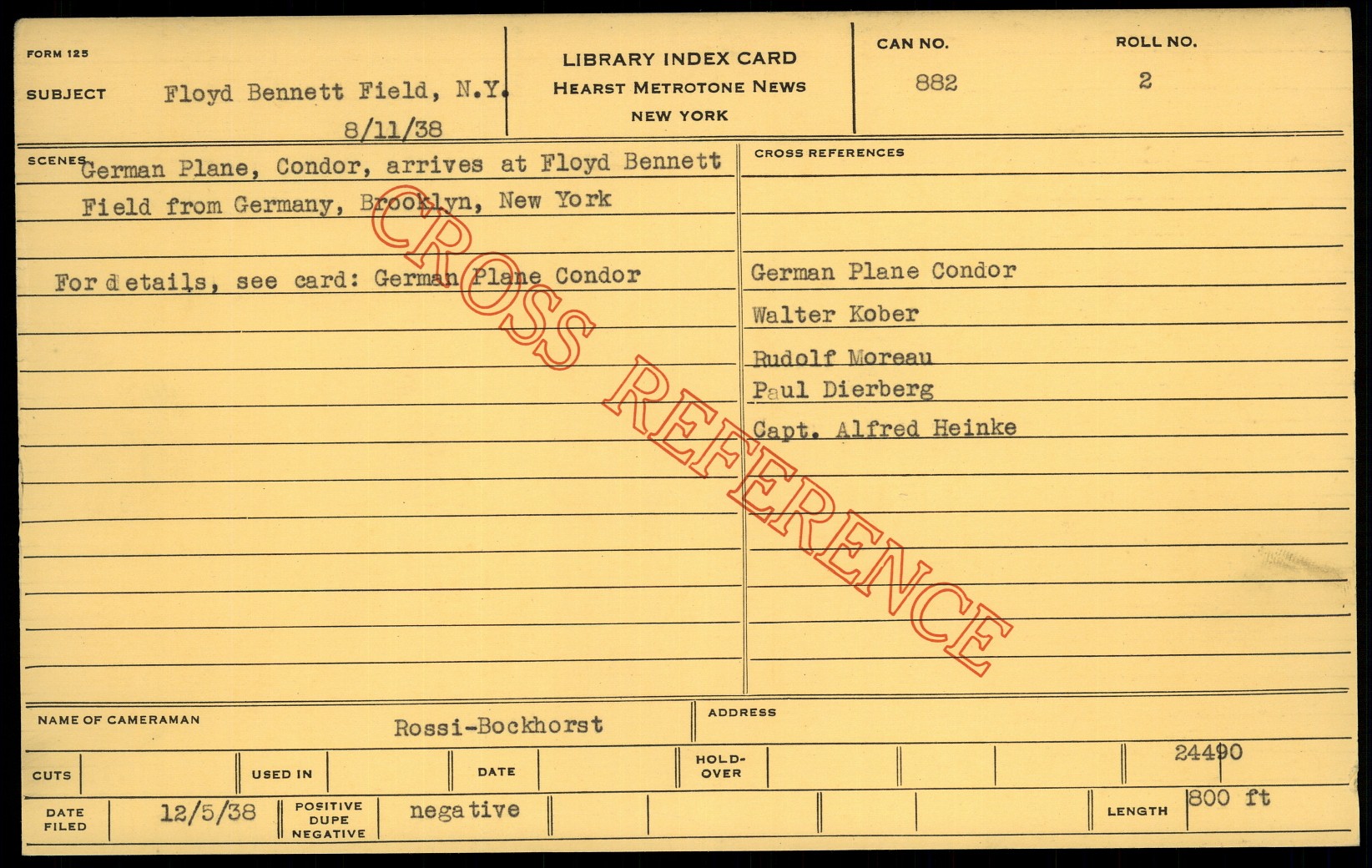 FORM 125

SUBJECT Floyd Bennett Field, N.Y.
8/11/38

LIBRARY INDEX CARD
HEARST METROTONE NEWS
NEW YORK

CAN NO.
882

ROLL NO.
2

SCENES German Plane, Condor, arrives at Floyd Bennett Field from Germany, Brooklyn, New York

For details, see card: German Plane Condor

CROSS REFERENCES

German Plane Condor
Walter Kober
Rudolf Moreau
Paul Dierberg
Capt. Alfred Heinke

NAME OF CAMERAMAN Rossi-Bockhorst

ADDRESS

CUTS

USED IN

DATE

HOLD-OVER

24490

DATE FILED 12/5/38

POSITIVE DUPE NEGATIVE negative

LENGTH 800 ft

CROSS REFERENCE